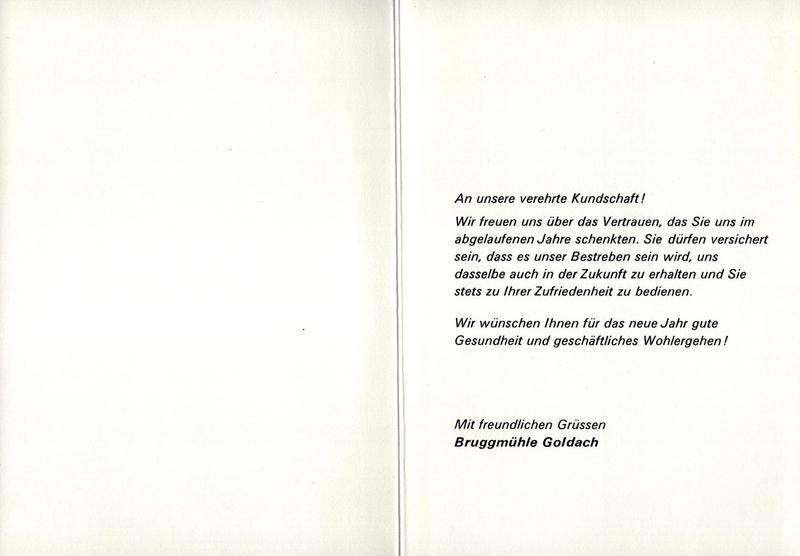 An unsere verehrte Kundschaft!

Wir freuen uns über das Vertrauen, das Sie uns im abgelaufenen Jahre schenkten. Sie dürfen versichert sein, dass es unser Bestreben sein wird, uns dasselbe auch in der Zukunft zu erhalten und Sie stets zu Ihrer Zufriedenheit zu bedienen.

Wir wünschen Ihnen für das neue Jahr gute Gesundheit und geschäftliches Wohlergehen!

Mit freundlichen Grüssen
Bruggmühle Goldach